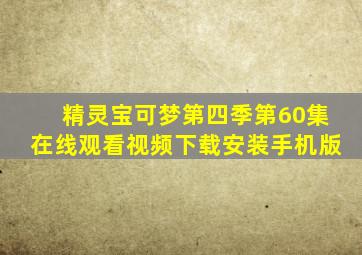 精灵宝可梦第四季第60集
在线观看视频下载安装手机版